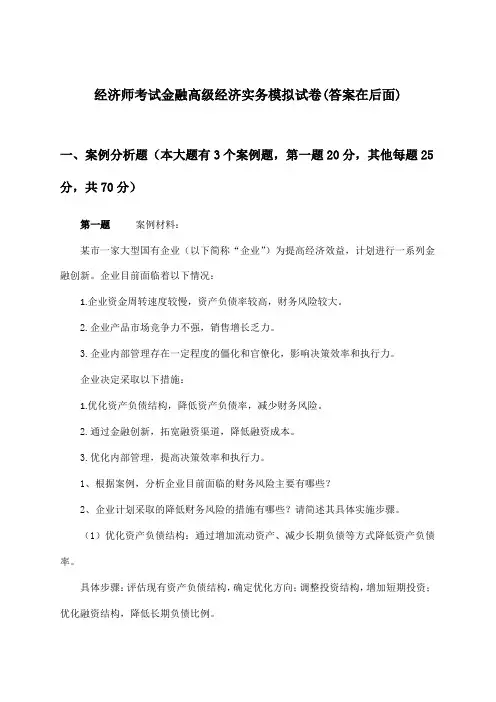 经济师考试金融高级经济实务模拟试卷(答案在后面)

一、案例分析题（本大题有3个案例题，第一题20分，其他每题25分，共70分）

第一题　　案例材料：

某市一家大型国有企业（以下简称“企业”）为提高经济效益，计划进行一系列金融创新。企业目前面临着以下情况：

1.企业资金周转速度较慢，资产负债率较高，财务风险较大。

2.企业产品市场竞争力不强，销售增长乏力。

3.企业内部管理存在一定程度的僵化和官僚化，影响决策效率和执行力。

企业决定采取以下措施：

1.优化资产负债结构，降低资产负债率，减少财务风险。

2.通过金融创新，拓宽融资渠道，降低融资成本。

3.优化内部管理，提高决策效率和执行力。

1、根据案例，分析企业目前面临的财务风险主要有哪些？

2、企业计划采取的降低财务风险的措施有哪些？请简述其具体实施步骤。

（1）优化资产负债结构：通过增加流动资产、减少长期负债等方式降低资产负债率。

具体步骤：评估现有资产负债结构，确定优化方向；调整投资结构，增加短期投资；优化融资结构，降低长期负债比例。